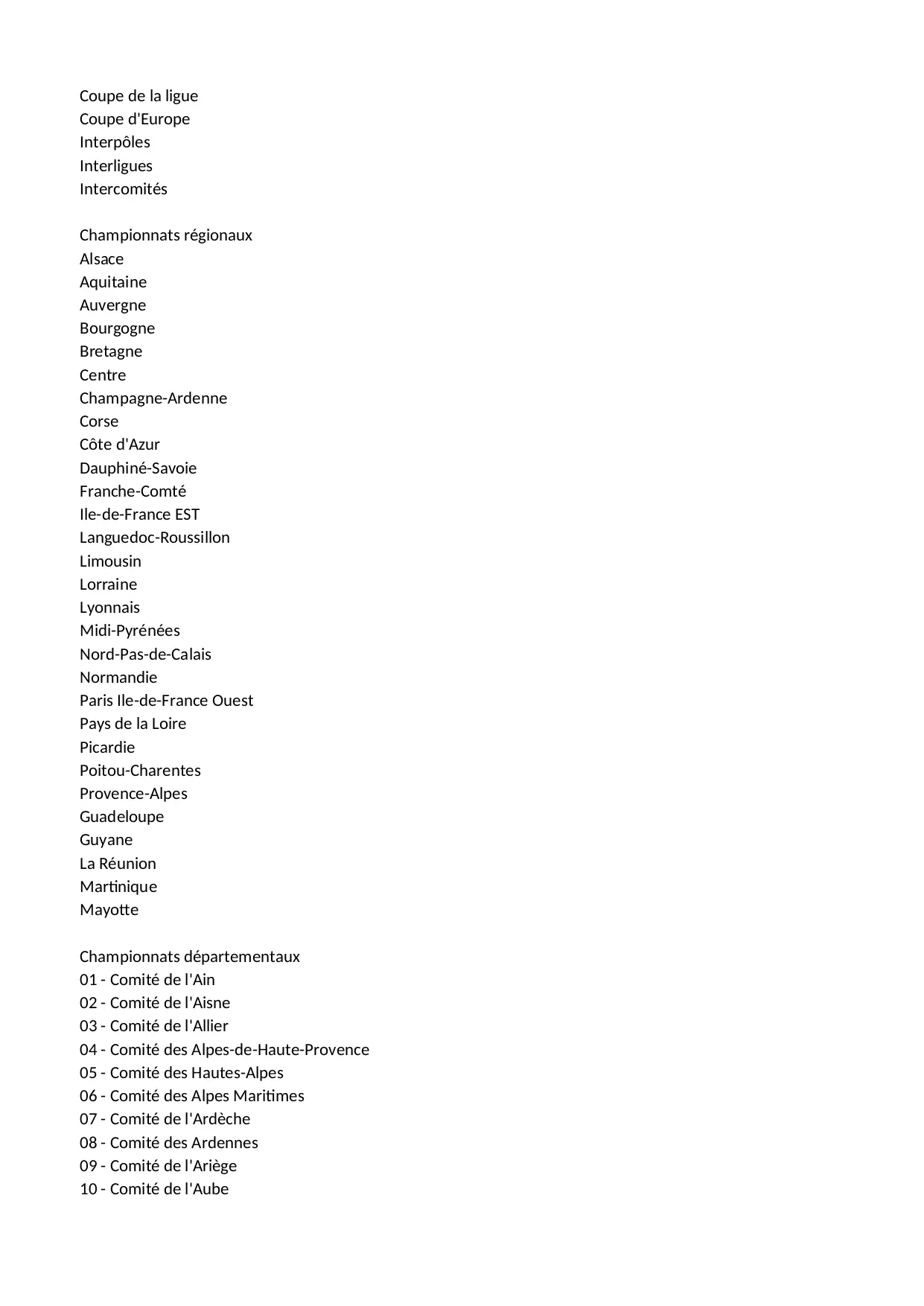 Coupe de la ligue
Coupe d'Europe
Interpôles
Interligues
Intercomités

Championnats régionaux
Alsace
Aquitaine
Auvergne
Bourgogne
Bretagne
Centre
Champagne-Ardenne
Corse
Côte d'Azur
Dauphiné-Savoie
Franche-Comté
Ile-de-France EST
Languedoc-Roussillon
Limousin
Lorraine
Lyonnais
Midi-Pyrénées
Nord-Pas-de-Calais
Normandie
Paris Ile-de-France Ouest
Pays de la Loire
Picardie
Poitou-Charentes
Provence-Alpes
Guadeloupe
Guyane
La Réunion
Martinique
Mayotte

Championnats départementaux
01 - Comité de l'Ain
02 - Comité de l'Aisne
03 - Comité de l'Allier
04 - Comité des Alpes-de-Haute-Provence
05 - Comité des Hautes-Alpes
06 - Comité des Alpes Maritimes
07 - Comité de l'Ardèche
08 - Comité des Ardennes
09 - Comité de l'Ariège
10 - Comité de l'Aube